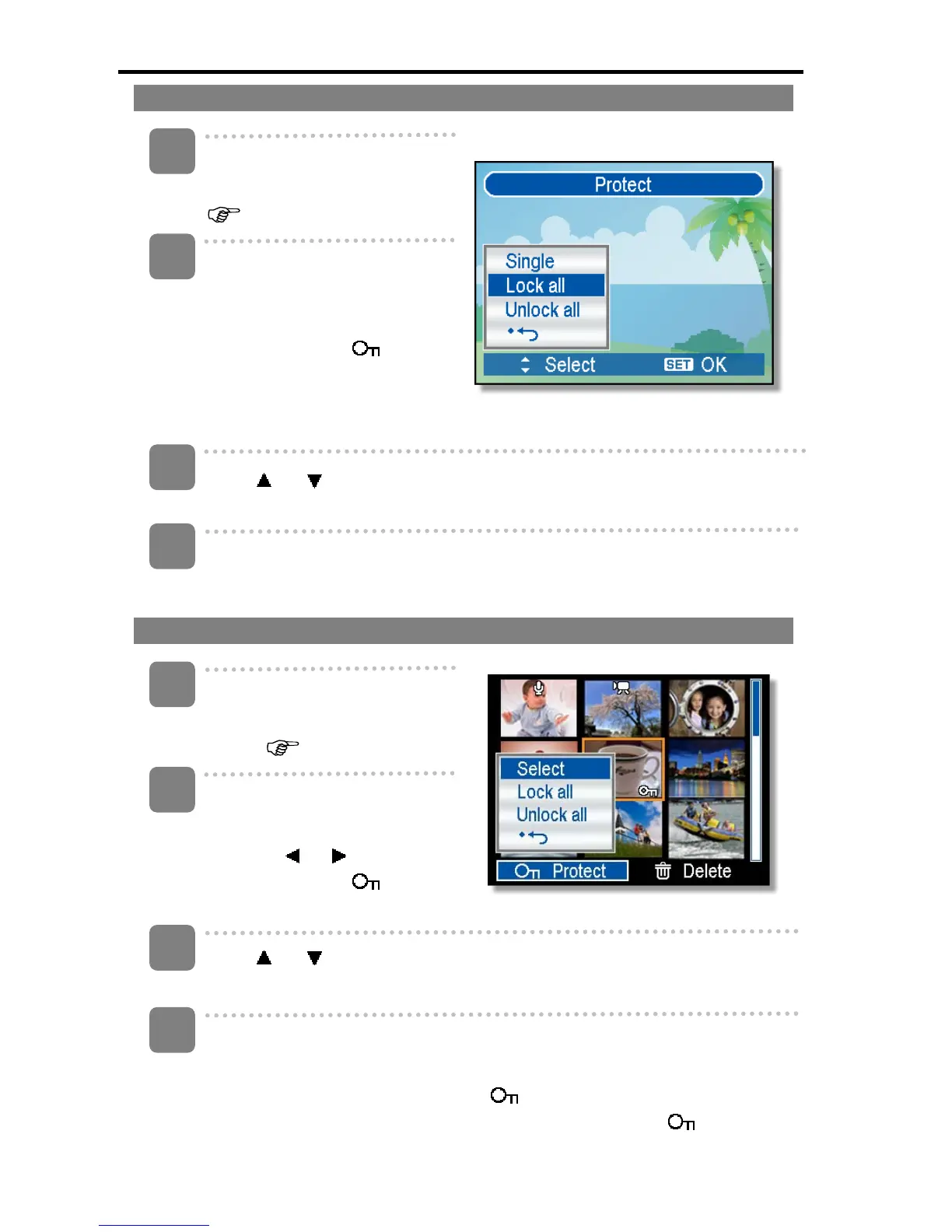 Protect

Single
Lock all
Unlock all

Select SET OK

Select
Lock all
Unlock all

Protect Delete